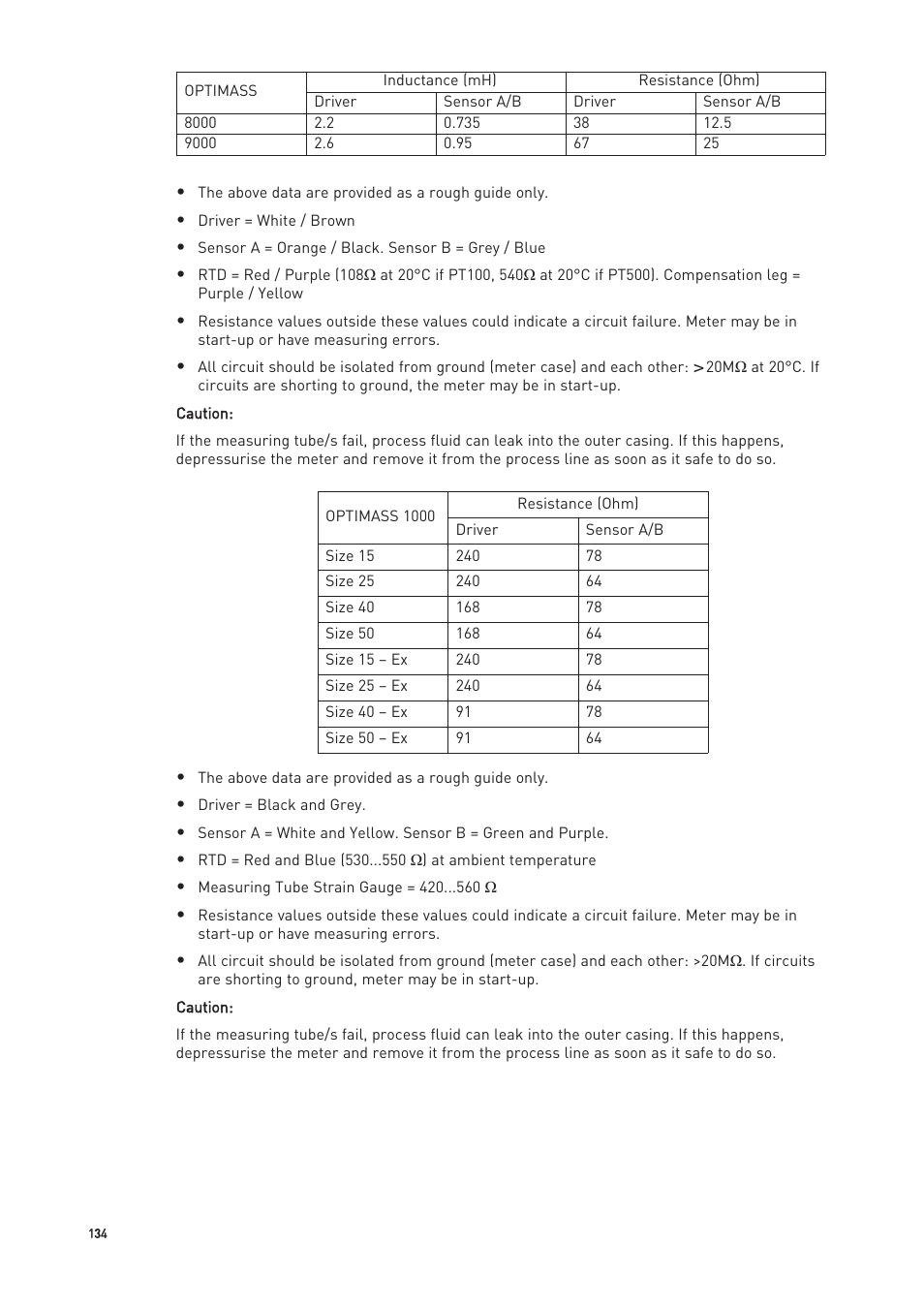 | OPTIMASS | Inductance (mH) | | Resistance (Ohm) | |
|---|---|---|---|---|
| | Driver | Sensor A/B | Driver | Sensor A/B |
| 8000 | 2.2 | 0.735 | 38 | 12.5 |
| 9000 | 2.6 | 0.95 | 67 | 25 |

• The above data are provided as a rough guide only.

• Driver = White / Brown

• Sensor A = Orange / Black. Sensor B = Grey / Blue

• RTD = Red / Purple (108Ω at 20°C if PT100, 540Ω at 20°C if PT500). Compensation leg = Purple / Yellow

• Resistance values outside these values could indicate a circuit failure. Meter may be in start-up or have measuring errors.

• All circuit should be isolated from ground (meter case) and each other: >20MΩ at 20°C. If circuits are shorting to ground, the meter may be in start-up.

Caution:

If the measuring tube/s fail, process fluid can leak into the outer casing. If this happens, depressurise the meter and remove it from the process line as soon as it safe to do so.

| OPTIMASS 1000 | Resistance (Ohm) | |
|---|---|---|
| | Driver | Sensor A/B |
| Size 15 | 240 | 78 |
| Size 25 | 240 | 64 |
| Size 40 | 168 | 78 |
| Size 50 | 168 | 64 |
| Size 15 – Ex | 240 | 78 |
| Size 25 – Ex | 240 | 64 |
| Size 40 – Ex | 91 | 78 |
| Size 50 – Ex | 91 | 64 |

• The above data are provided as a rough guide only.

• Driver = Black and Grey.

• Sensor A = White and Yellow. Sensor B = Green and Purple.

• RTD = Red and Blue (530...550 Ω) at ambient temperature

• Measuring Tube Strain Gauge = 420...560 Ω

• Resistance values outside these values could indicate a circuit failure. Meter may be in start-up or have measuring errors.

• All circuit should be isolated from ground (meter case) and each other: >20MΩ. If circuits are shorting to ground, meter may be in start-up.

Caution:

If the measuring tube/s fail, process fluid can leak into the outer casing. If this happens, depressurise the meter and remove it from the process line as soon as it safe to do so.

134